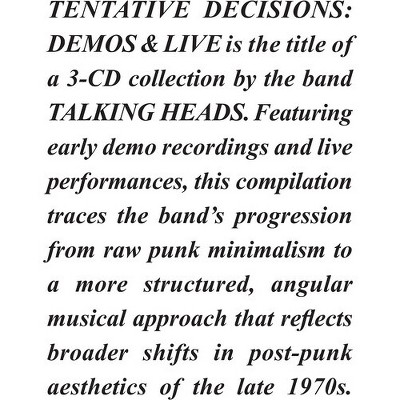 TENTATIVE DECISIONS: DEMOS & LIVE is the title of a 3-CD collection by the band TALKING HEADS. Featuring early demo recordings and live performances, this compilation traces the band's progression from raw punk minimalism to a more structured, angular musical approach that reflects broader shifts in post-punk aesthetics of the late 1970s.